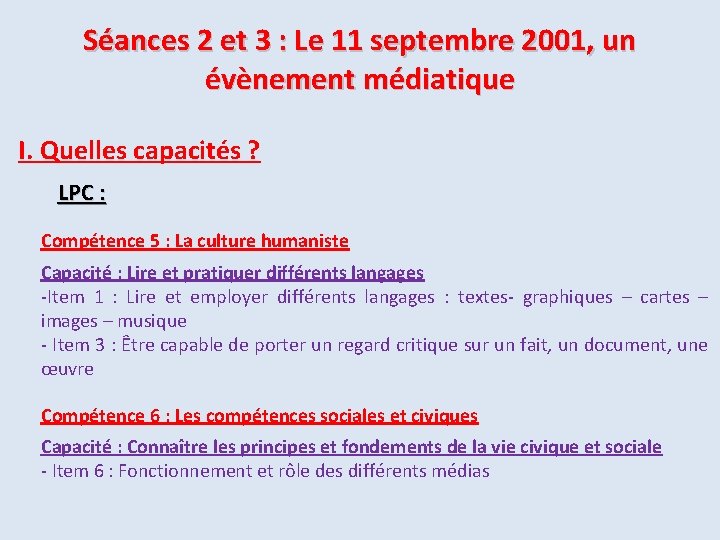 Séances 2 et 3 : Le 11 septembre 2001, un évènement médiatique

I. Quelles capacités ?

LPC :

Compétence 5 : La culture humaniste

Capacité : Lire et pratiquer différents langages
-Item 1 : Lire et employer différents langages : textes- graphiques – cartes – images – musique
- Item 3 : Être capable de porter un regard critique sur un fait, un document, une œuvre

Compétence 6 : Les compétences sociales et civiques

Capacité : Connaître les principes et fondements de la vie civique et sociale
- Item 6 : Fonctionnement et rôle des différents médias